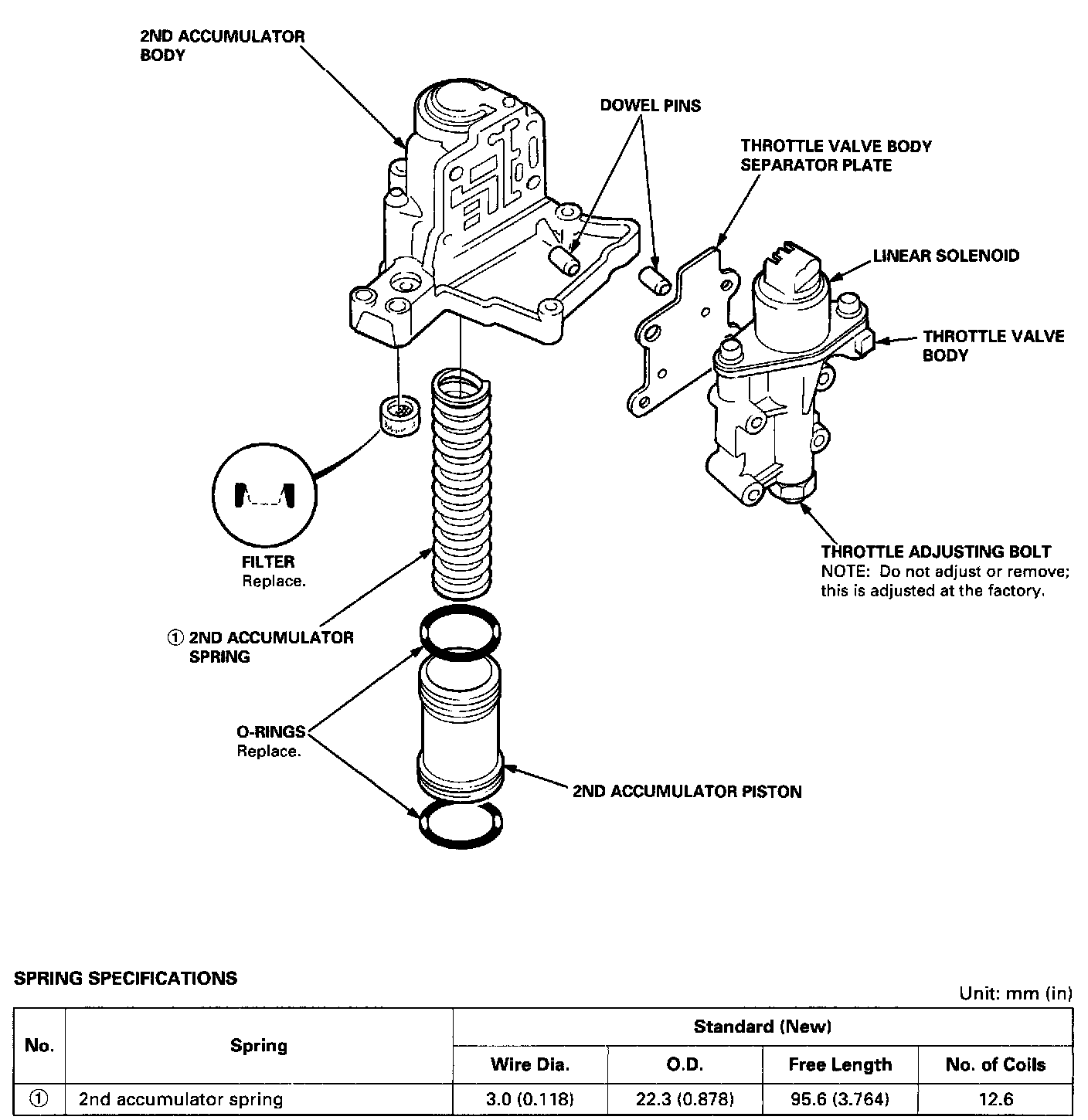 2ND ACCUMULATOR BODY

DOWEL PINS

THROTTLE VALVE BODY SEPARATOR PLATE

LINEAR SOLENOID

THROTTLE VALVE BODY

THROTTLE ADJUSTING BOLT
NOTE: Do not adjust or remove; this is adjusted at the factory.

FILTER
Replace.

① 2ND ACCUMULATOR SPRING

O-RINGS
Replace.

2ND ACCUMULATOR PISTON

SPRING SPECIFICATIONS

Unit: mm (in)

| No. | Spring | Standard (New) | | | |
|---|---|---|---|---|---|
| | | Wire Dia. | O.D. | Free Length | No. of Coils |
| ① | 2nd accumulator spring | 3.0 (0.118) | 22.3 (0.878) | 95.6 (3.764) | 12.6 |